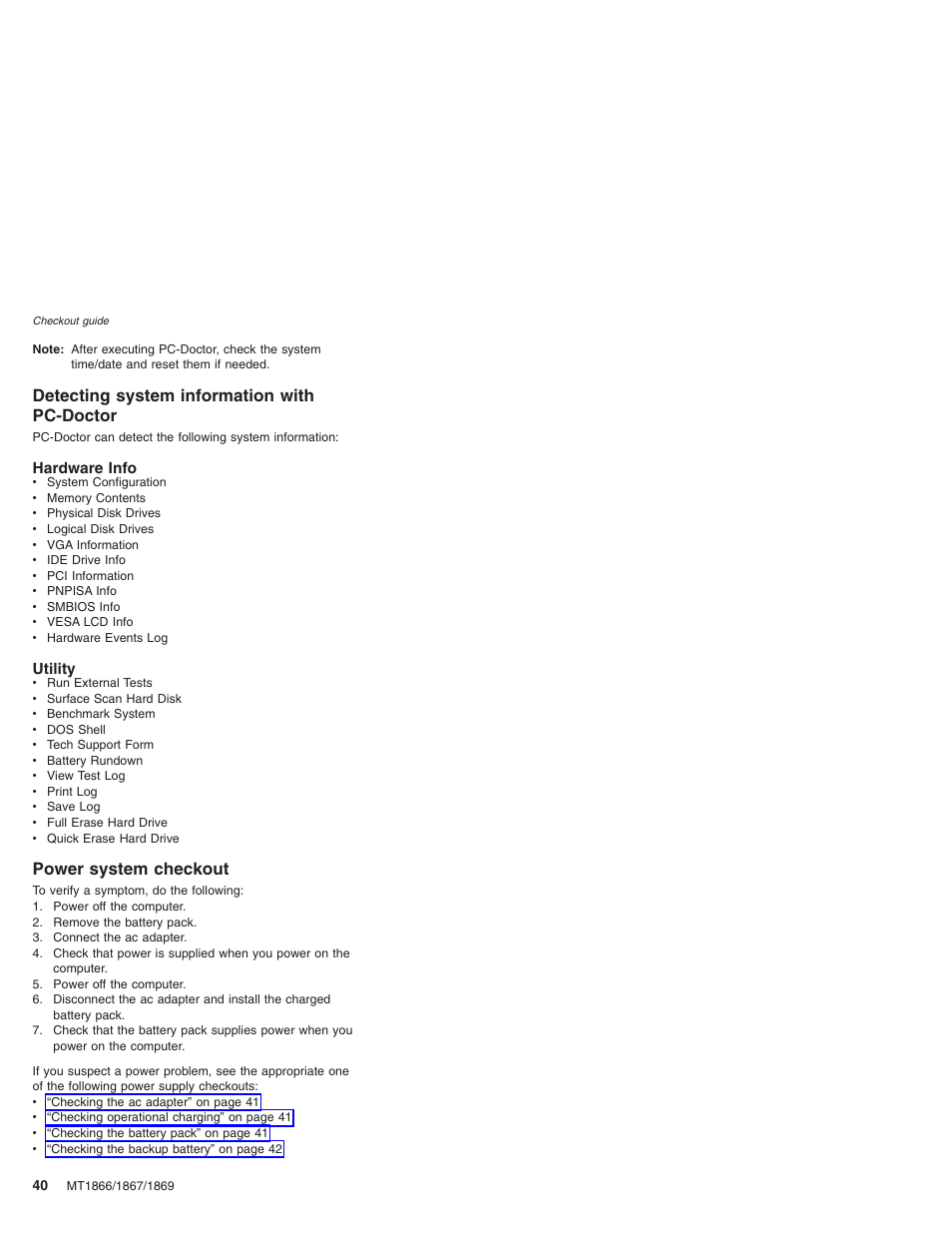 Checkout guide

Note: After executing PC-Doctor, check the system time/date and reset them if needed.

Detecting system information with PC-Doctor

PC-Doctor can detect the following system information:

Hardware Info

- System Configuration
- Memory Contents
- Physical Disk Drives
- Logical Disk Drives
- VGA Information
- IDE Drive Info
- PCI Information
- PNPISA Info
- SMBIOS Info
- VESA LCD Info
- Hardware Events Log

Utility

- Run External Tests
- Surface Scan Hard Disk
- Benchmark System
- DOS Shell
- Tech Support Form
- Battery Rundown
- View Test Log
- Print Log
- Save Log
- Full Erase Hard Drive
- Quick Erase Hard Drive

Power system checkout

To verify a symptom, do the following:

1. Power off the computer.
2. Remove the battery pack.
3. Connect the ac adapter.
4. Check that power is supplied when you power on the computer.
5. Power off the computer.
6. Disconnect the ac adapter and install the charged battery pack.
7. Check that the battery pack supplies power when you power on the computer.

If you suspect a power problem, see the appropriate one of the following power supply checkouts:

- “Checking the ac adapter” on page 41
- “Checking operational charging” on page 41
- “Checking the battery pack” on page 41
- “Checking the backup battery” on page 42

40 MT1866/1867/1869